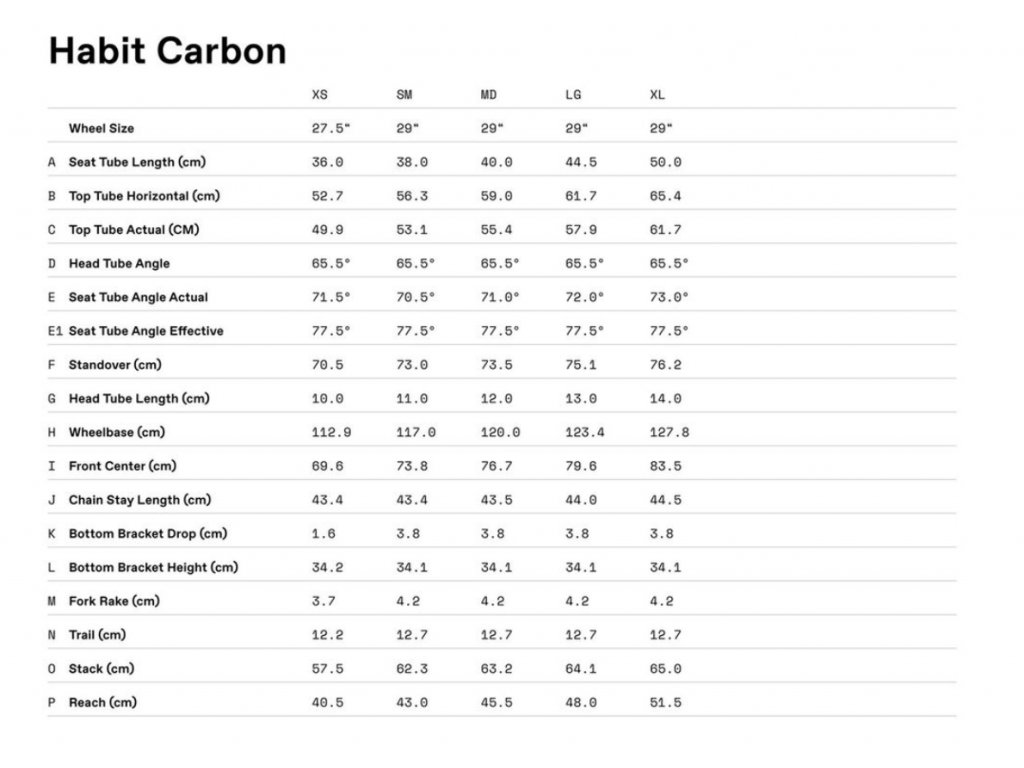 Habit Carbon

| | | XS | SM | MD | LG | XL |
|---|---|---|---|---|---|---|
| | Wheel Size | 27.5" | 29" | 29" | 29" | 29" |
| A | Seat Tube Length (cm) | 36.0 | 38.0 | 40.0 | 44.5 | 50.0 |
| B | Top Tube Horizontal (cm) | 52.7 | 56.3 | 59.0 | 61.7 | 65.4 |
| C | Top Tube Actual (CM) | 49.9 | 53.1 | 55.4 | 57.9 | 61.7 |
| D | Head Tube Angle | 65.5° | 65.5° | 65.5° | 65.5° | 65.5° |
| E | Seat Tube Angle Actual | 71.5° | 70.5° | 71.0° | 72.0° | 73.0° |
| E1 | Seat Tube Angle Effective | 77.5° | 77.5° | 77.5° | 77.5° | 77.5° |
| F | Standover (cm) | 70.5 | 73.0 | 73.5 | 75.1 | 76.2 |
| G | Head Tube Length (cm) | 10.0 | 11.0 | 12.0 | 13.0 | 14.0 |
| H | Wheelbase (cm) | 112.9 | 117.0 | 120.0 | 123.4 | 127.8 |
| I | Front Center (cm) | 69.6 | 73.8 | 76.7 | 79.6 | 83.5 |
| J | Chain Stay Length (cm) | 43.4 | 43.4 | 43.5 | 44.0 | 44.5 |
| K | Bottom Bracket Drop (cm) | 1.6 | 3.8 | 3.8 | 3.8 | 3.8 |
| L | Bottom Bracket Height (cm) | 34.2 | 34.1 | 34.1 | 34.1 | 34.1 |
| M | Fork Rake (cm) | 3.7 | 4.2 | 4.2 | 4.2 | 4.2 |
| N | Trail (cm) | 12.2 | 12.7 | 12.7 | 12.7 | 12.7 |
| O | Stack (cm) | 57.5 | 62.3 | 63.2 | 64.1 | 65.0 |
| P | Reach (cm) | 40.5 | 43.0 | 45.5 | 48.0 | 51.5 |